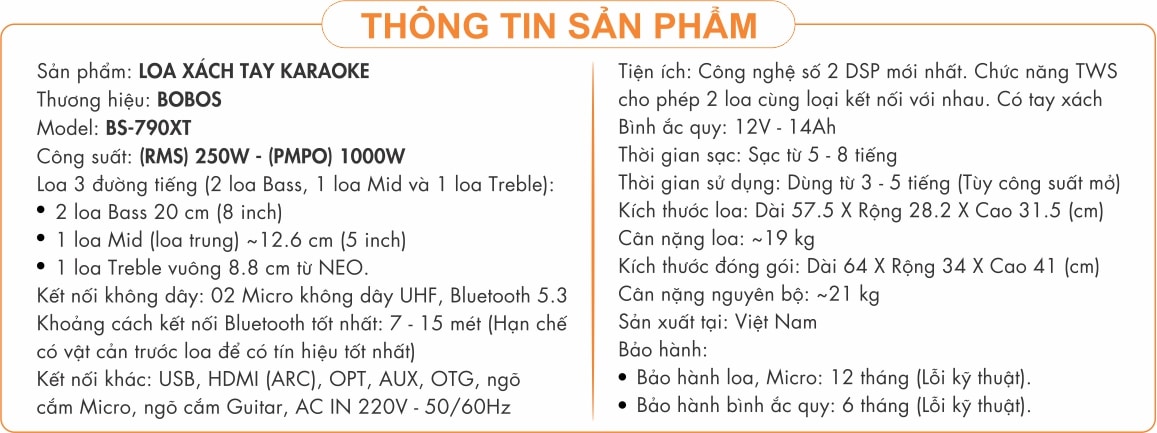 THÔNG TIN SẢN PHẨM

Sản phẩm: LOA XÁCH TAY KARAOKE
Thương hiệu: BOBOS
Model: BS-790XT
Công suất: (RMS) 250W - (PMPO) 1000W
Loa 3 đường tiếng (2 loa Bass, 1 loa Mid và 1 loa Treble):
• 2 loa Bass 20 cm (8 inch)
• 1 loa Mid (loa trung) ~12.6 cm (5 inch)
• 1 loa Treble vuông 8.8 cm từ NEO.
Kết nối không dây: 02 Micro không dây UHF, Bluetooth 5.3
Khoảng cách kết nối Bluetooth tốt nhất: 7 - 15 mét (Hạn chế có vật cản trước loa để có tín hiệu tốt nhất)
Kết nối khác: USB, HDMI (ARC), OPT, AUX, OTG, ngõ cắm Micro, ngõ cắm Guitar, AC IN 220V - 50/60Hz

Tiện ích: Công nghệ số 2 DSP mới nhất. Chức năng TWS cho phép 2 loa cùng loại kết nối với nhau. Có tay xách
Bình ắc quy: 12V - 14Ah
Thời gian sạc: Sạc từ 5 - 8 tiếng
Thời gian sử dụng: Dùng từ 3 - 5 tiếng (Tùy công suất mở)
Kích thước loa: Dài 57.5 X Rộng 28.2 X Cao 31.5 (cm)
Cân nặng loa: ~19 kg
Kích thước đóng gói: Dài 64 X Rộng 34 X Cao 41 (cm)
Cân nặng nguyên bộ: ~21 kg
Sản xuất tại: Việt Nam
Bảo hành:
• Bảo hành loa, Micro: 12 tháng (Lỗi kỹ thuật).
• Bảo hành bình ắc quy: 6 tháng (Lỗi kỹ thuật).